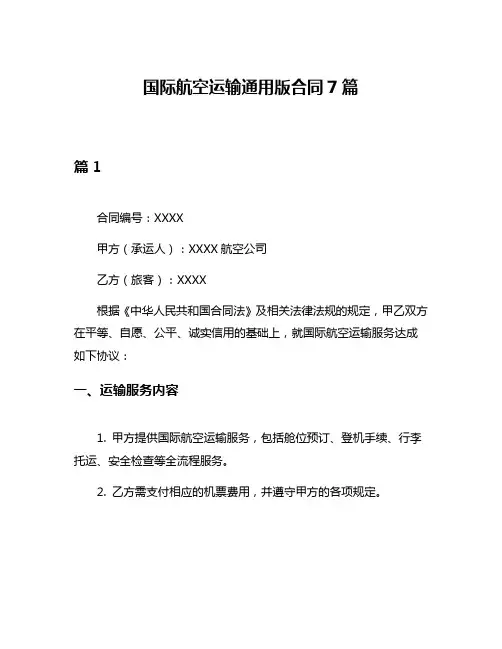 国际航空运输通用版合同 7 篇

篇 1

合同编号：XXXX

甲方（承运人）：XXXX 航空公司

乙方（旅客）：XXXX

根据《中华人民共和国合同法》及相关法律法规的规定，甲乙双方在平等、自愿、公平、诚实信用的基础上，就国际航空运输服务达成如下协议：

一、运输服务内容

1. 甲方提供国际航空运输服务，包括舱位预订、登机手续、行李托运、安全检查等全流程服务。

2. 乙方需支付相应的机票费用，并遵守甲方的各项规定。